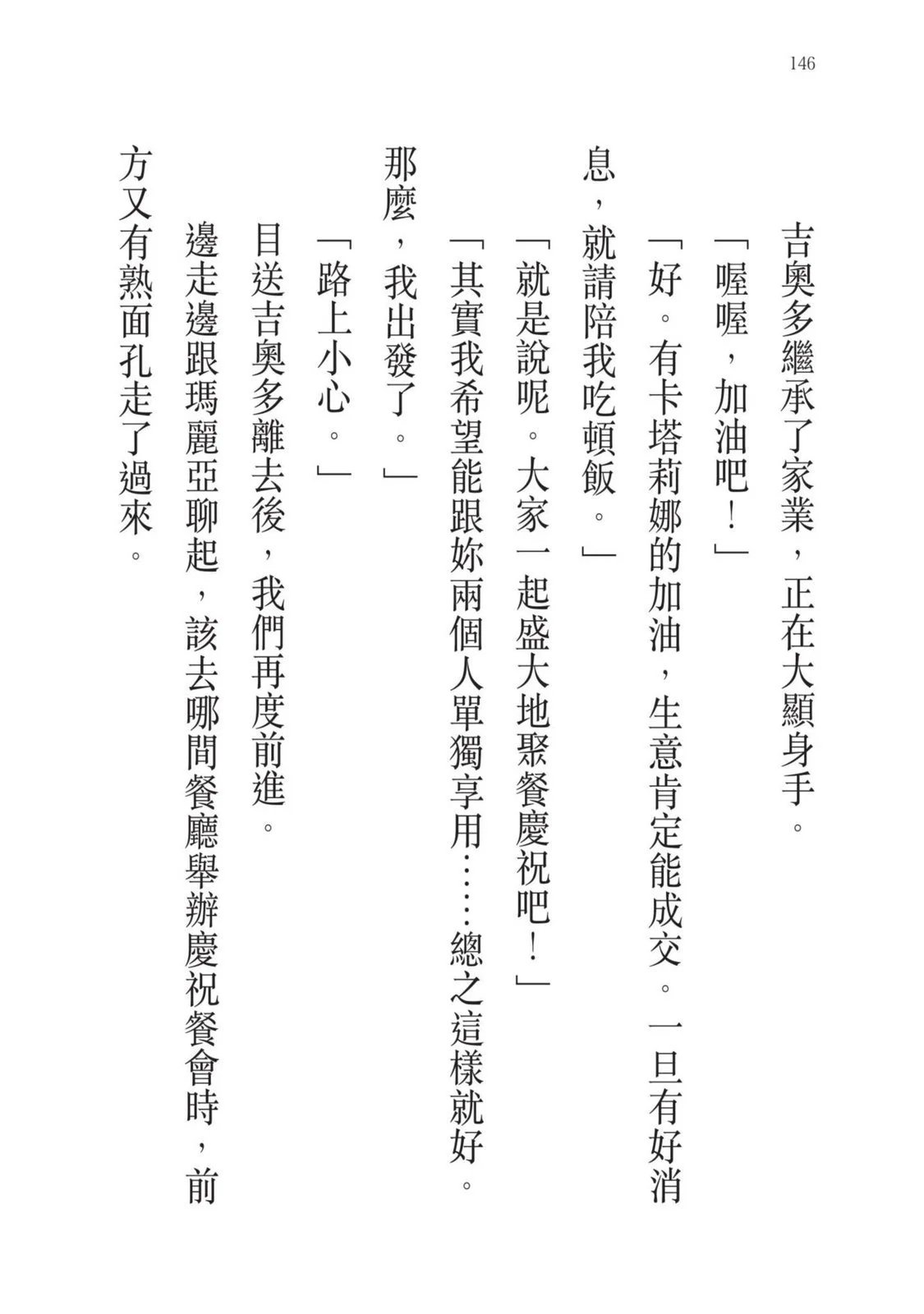 146

吉奧多繼承了家業，正在大顯身手。

「喔喔，加油吧！」

「好。有卡塔莉娜的加油，生意肯定能成交。一旦有好消息，就請陪我吃頓飯。」

「就是說呢。大家一起盛大地聚餐慶祝吧！」

「其實我希望能跟妳兩個人單獨享用……總之這樣就好。那麼，我出發了。」

「路上小心。」

目送吉奧多離去後，我們再度前進。

邊走邊跟瑪麗亞聊起，該去哪間餐廳舉辦慶祝餐會時，前方又有熟面孔走了過來。